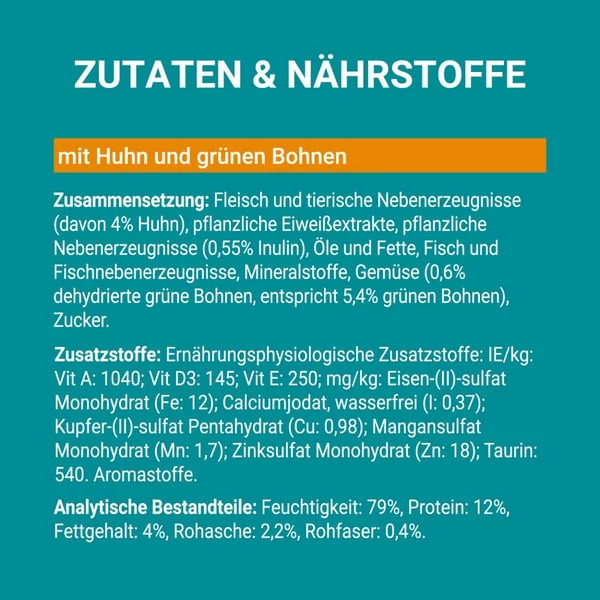 ZUTATEN & NÄHRSTOFFE

mit Huhn und grünen Bohnen

Zusammensetzung: Fleisch und tierische Nebenerzeugnisse (davon 4% Huhn), pflanzliche Eiweißextrakte, pflanzliche Nebenerzeugnisse (0,55% Inulin), Öle und Fette, Fisch und Fischnebenerzeugnisse, Mineralstoffe, Gemüse (0,6% dehydrierte grüne Bohnen, entspricht 5,4% grünen Bohnen), Zucker.

Zusatzstoffe: Ernährungsphysiologische Zusatzstoffe: IE/kg: Vit A: 1040; Vit D3: 145; Vit E: 250; mg/kg: Eisen-(II)-sulfat Monohydrat (Fe: 12); Calciumjodat, wasserfrei (I: 0,37); Kupfer-(II)-sulfat Pentahydrat (Cu: 0,98); Mangansulfat Monohydrat (Mn: 1,7); Zinksulfat Monohydrat (Zn: 18); Taurin: 540. Aromastoffe.

Analytische Bestandteile: Feuchtigkeit: 79%, Protein: 12%, Fettgehalt: 4%, Rohasche: 2,2%, Rohfaser: 0,4%.